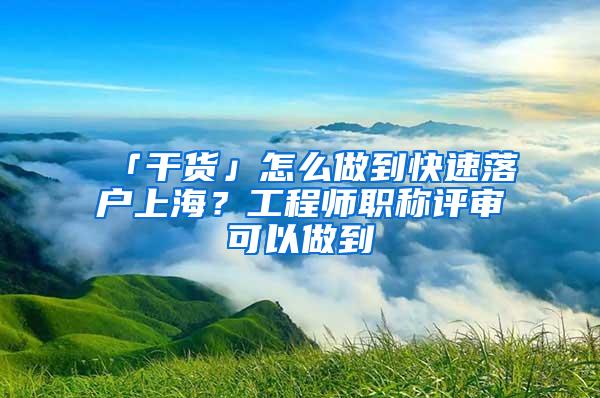 「干货」怎么做到快速落户上海？工程师职称评审可以做到